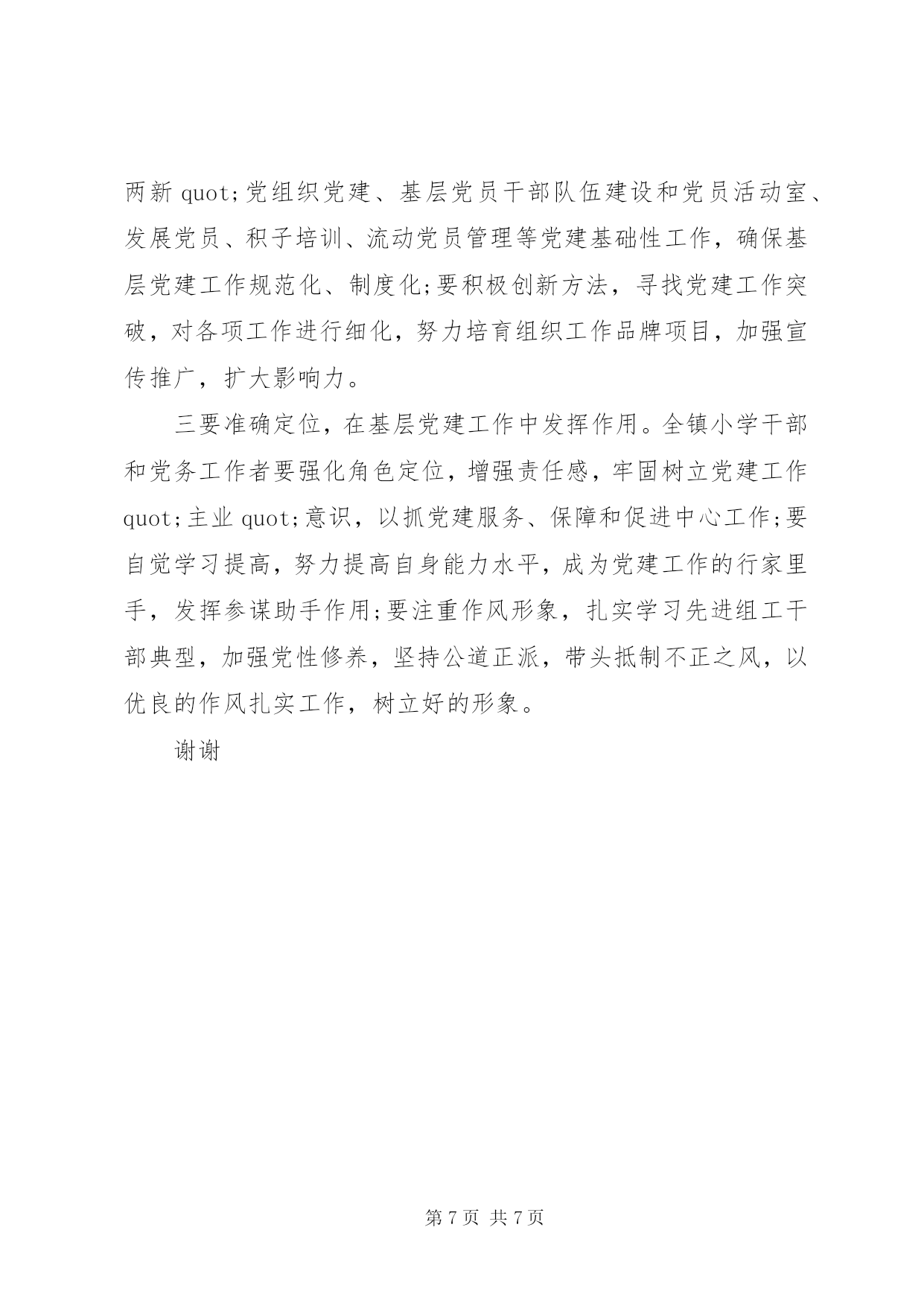 两新 quot;党组织党建、基层党员干部队伍建设和党员活动室、发展党员、积子培训、流动党员管理等党建基础性工作，确保基层党建工作规范化、制度化;要积极创新方法，寻找党建工作突破，对各项工作进行细化，努力培育组织工作品牌项目，加强宣传推广，扩大影响力。

三要准确定位，在基层党建工作中发挥作用。全镇小学干部和党务工作者要强化角色定位，增强责任感，牢固树立党建工作 quot;主业 quot;意识，以抓党建服务、保障和促进中心工作;要自觉学习提高，努力提高自身能力水平，成为党建工作的行家里手，发挥参谋助手作用;要注重作风形象，扎实学习先进组工干部典型，加强党性修养，坚持公道正派，带头抵制不正之风，以优良的作风扎实工作，树立好的形象。

谢谢

第 7 页 共 7 页